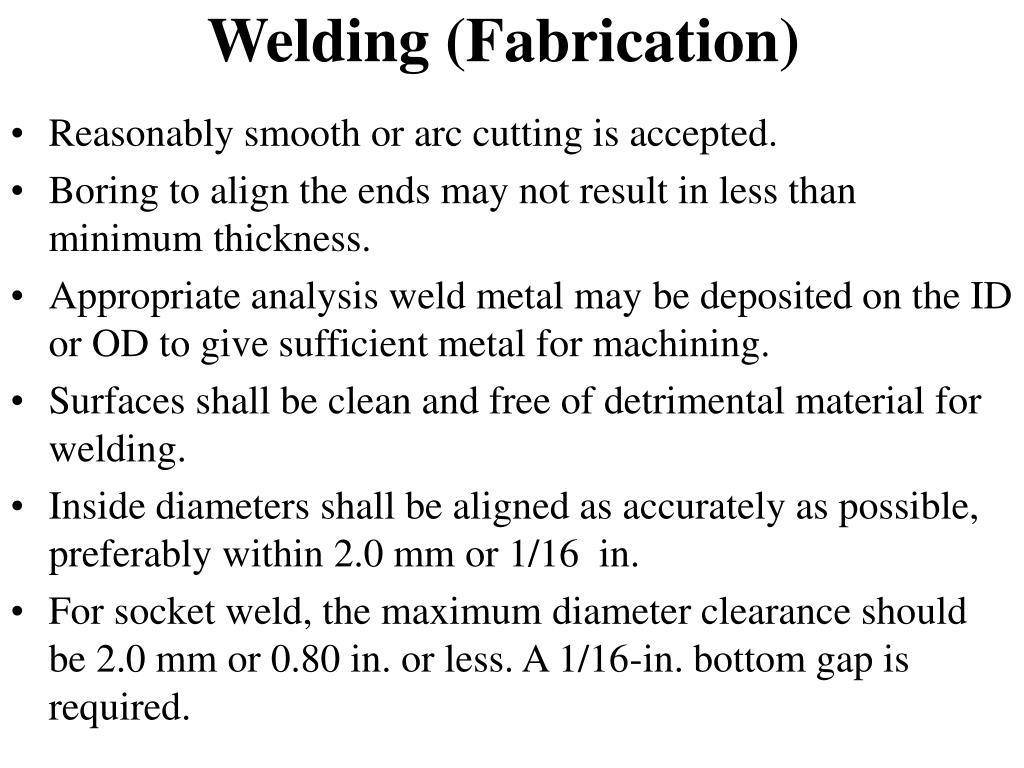 Welding (Fabrication)

• Reasonably smooth or arc cutting is accepted.

• Boring to align the ends may not result in less than minimum thickness.

• Appropriate analysis weld metal may be deposited on the ID or OD to give sufficient metal for machining.

• Surfaces shall be clean and free of detrimental material for welding.

• Inside diameters shall be aligned as accurately as possible, preferably within 2.0 mm or 1/16 in.

• For socket weld, the maximum diameter clearance should be 2.0 mm or 0.80 in. or less. A 1/16-in. bottom gap is required.